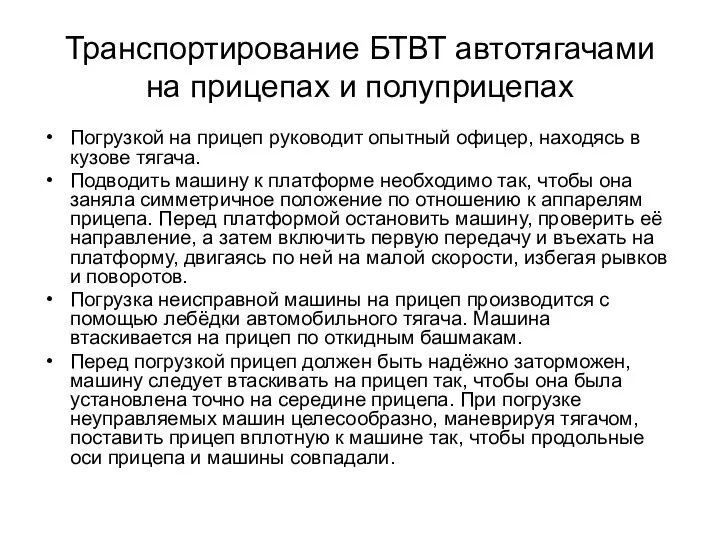 Транспортирование БТВТ автотягачами на прицепах и полуприцепах

• Погрузкой на прицеп руководит опытный офицер, находясь в кузове тягача.
• Подводить машину к платформе необходимо так, чтобы она заняла симметричное положение по отношению к аппарелям прицепа. Перед платформой остановить машину, проверить её направление, а затем включить первую передачу и въехать на платформу, двигаясь по ней на малой скорости, избегая рывков и поворотов.
• Погрузка неисправной машины на прицеп производится с помощью лебёдки автомобильного тягача. Машина втаскивается на прицеп по откидным башмакам.
• Перед погрузкой прицеп должен быть надёжно заторможен, машину следует втаскивать на прицеп так, чтобы она была установлена точно на середине прицепа. При погрузке неуправляемых машин целесообразно, маневрируя тягачом, поставить прицеп вплотную к машине так, чтобы продольные оси прицепа и машины совпадали.